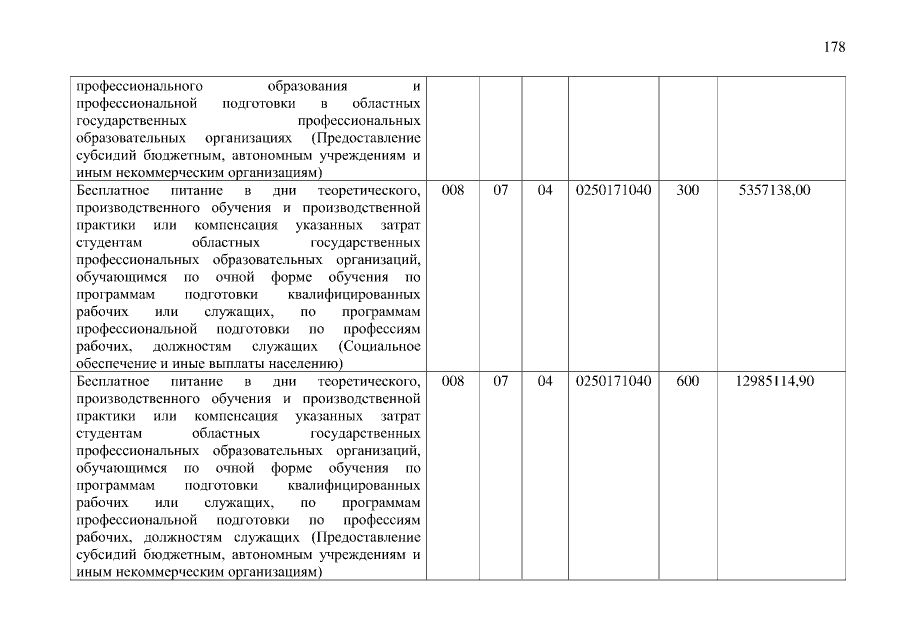 178

|  |  |  |  |  |  |  |
|---|---|---|---|---|---|---|
| профессионального образования и профессиональной подготовки в областных государственных профессиональных образовательных организациях (Предоставление субсидий бюджетным, автономным учреждениям и иным некоммерческим организациям) |  |  |  |  |  |  |
| Бесплатное питание в дни теоретического, производственного обучения и производственной практики или компенсация указанных затрат студентам областных государственных профессиональных образовательных организаций, обучающимся по очной форме обучения по программам подготовки квалифицированных рабочих или служащих, по программам профессиональной подготовки по профессиям рабочих, должностям служащих (Социальное обеспечение и иные выплаты населению) | 008 | 07 | 04 | 0250171040 | 300 | 5357138,00 |
| Бесплатное питание в дни теоретического, производственного обучения и производственной практики или компенсация указанных затрат студентам областных государственных профессиональных образовательных организаций, обучающимся по очной форме обучения по программам подготовки квалифицированных рабочих или служащих, по программам профессиональной подготовки по профессиям рабочих, должностям служащих (Предоставление субсидий бюджетным, автономным учреждениям и иным некоммерческим организациям) | 008 | 07 | 04 | 0250171040 | 600 | 12985114,90 |